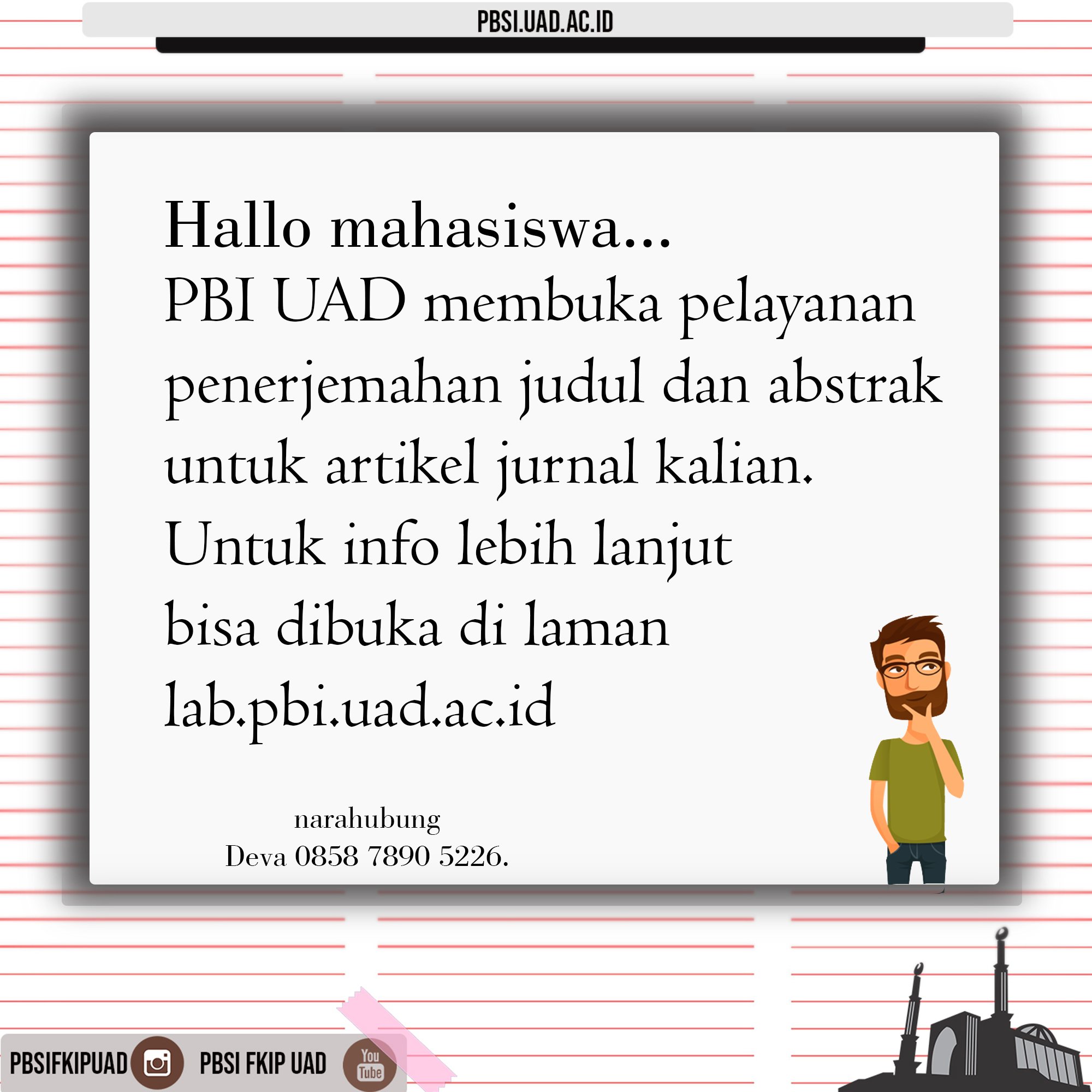 PBSI.UAD.AC.ID

Hallo mahasiswa...
PBI UAD membuka pelayanan penerjemahan judul dan abstrak untuk artikel jurnal kalian.
Untuk info lebih lanjut bisa dibuka di laman lab.pbi.uad.ac.id

narahubung
Deva 0858 7890 5226.

PBSIFKIPUAD PBSI FKIP UAD You Tube